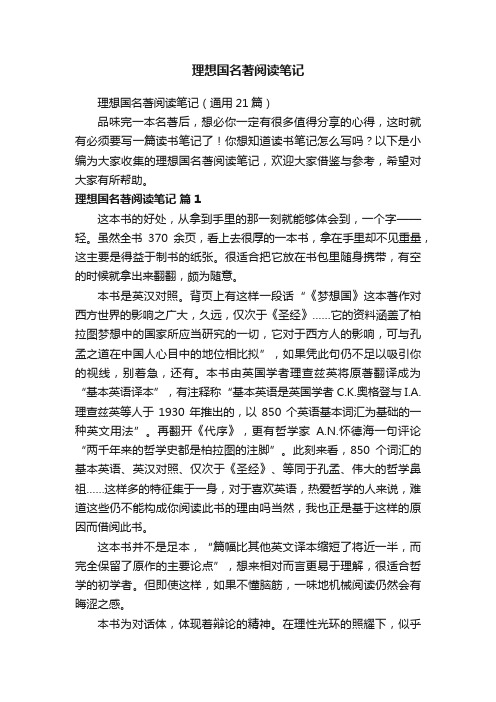 理想国名著阅读笔记

理想国名著阅读笔记（通用 21 篇）

品味完一本名著后，想必你一定有很多值得分享的心得，这时就有必须要写一篇读书笔记了！你想知道读书笔记怎么写吗？以下是小编为大家收集的理想国名著阅读笔记，欢迎大家借鉴与参考，希望对大家有所帮助。

理想国名著阅读笔记 篇 1

这本书的好处，从拿到手里的那一刻就能够体会到，一个字——轻。虽然全书 370 余页，看上去很厚的一本书，拿在手里却不见重量，这主要是得益于制书的纸张。很适合把它放在书包里随身携带，有空的时候就拿出来翻翻，颇为随意。

本书是英汉对照。背页上有这样一段话“《梦想国》这本著作对西方世界的影响之广大，久远，仅次于《圣经》……它的资料涵盖了柏拉图梦想中的国家所应当研究的一切，它对于西方人的影响，可与孔孟之道在中国人心目中的地位相比拟”，如果凭此句仍不足以吸引你的视线，别着急，还有。本书由英国学者理查兹英将原著翻译成为“基本英语译本”，有注释称“基本英语是英国学者 C.K.奥格登与 I.A.理查兹英等人于 1930 年推出的，以 850 个英语基本词汇为基础的一种英文用法”。再翻开《代序》，更有哲学家 A.N.怀德海一句评论“两千年来的哲学史都是柏拉图的注脚”。此刻来看，850 个词汇的基本英语、英汉对照、仅次于《圣经》、等同于孔孟、伟大的哲学鼻祖……这样多的特征集于一身，对于喜欢英语，热爱哲学的人来说，难道这些仍不能构成你阅读此书的理由吗当然，我也正是基于这样的原因而借阅此书。

这本书并不是足本，“篇幅比其他英文译本缩短了将近一半，而完全保留了原作的主要论点”，想来相对而言更易于理解，很适合哲学的初学者。但即使这样，如果不懂脑筋，一味地机械阅读仍然会有晦涩之感。

本书为对话体，体现着辩论的精神。在理性光环的照耀下，似乎